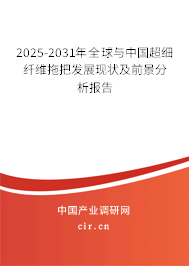 2025-2031年全球与中国超细纤维拖把发展现状及前景分析报告

中国产业调研网

cir.cn